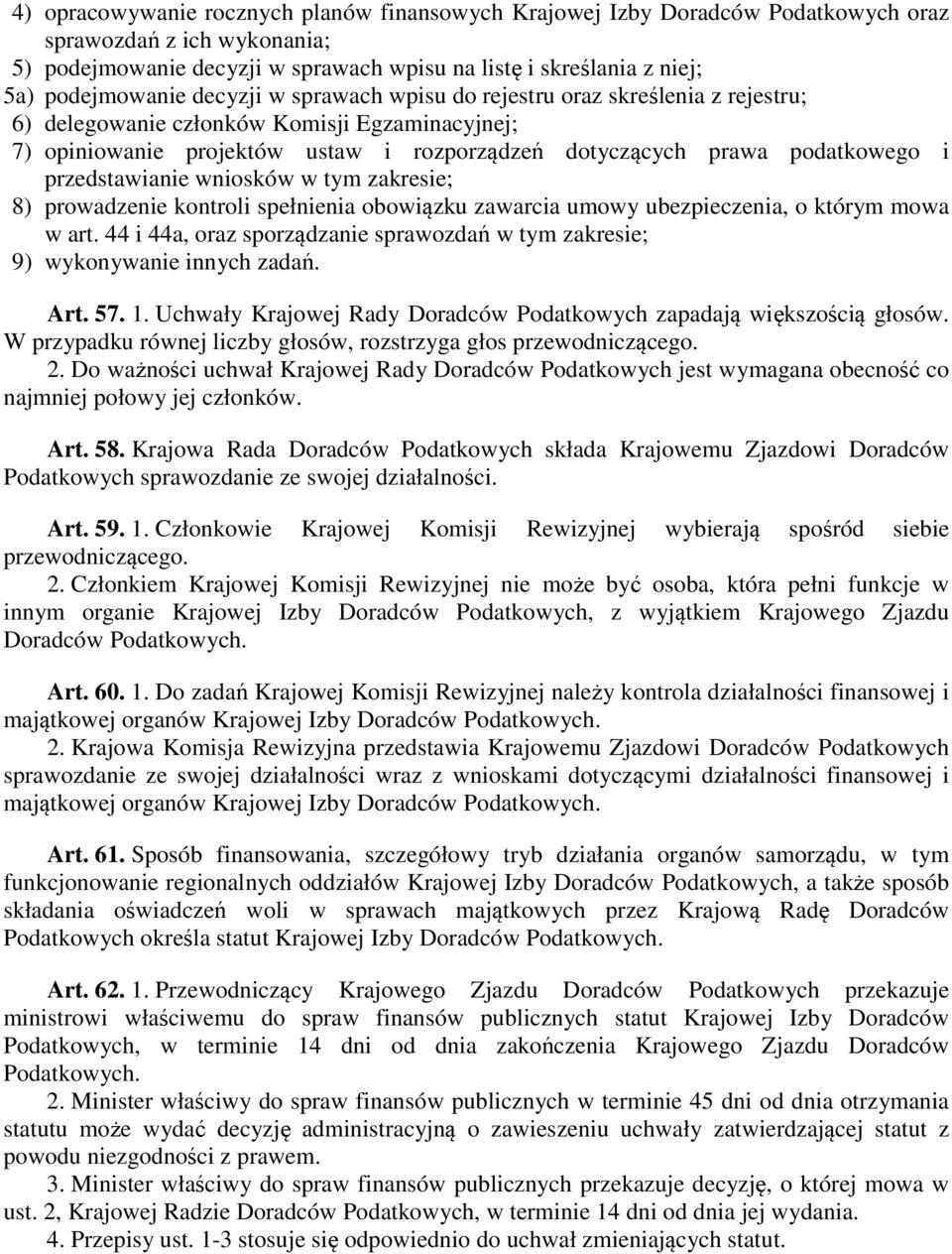 4) opracowywanie rocznych planów finansowych Krajowej Izby Doradców Podatkowych oraz sprawozdań z ich wykonania;
5) podejmowanie decyzji w sprawach wpisu na listę i skreślania z niej;
5a) podejmowanie decyzji w sprawach wpisu do rejestru oraz skreślenia z rejestru;
6) delegowanie członków Komisji Egzaminacyjnej;
7) opiniowanie projektów ustaw i rozporządzeń dotyczących prawa podatkowego i przedstawianie wniosków w tym zakresie;
8) prowadzenie kontroli spełnienia obowiązku zawarcia umowy ubezpieczenia, o którym mowa w art. 44 i 44a, oraz sporządzanie sprawozdań w tym zakresie;
9) wykonywanie innych zadań.

Art. 57. 1. Uchwały Krajowej Rady Doradców Podatkowych zapadają większością głosów. W przypadku równej liczby głosów, rozstrzyga głos przewodniczącego.
2. Do ważności uchwał Krajowej Rady Doradców Podatkowych jest wymagana obecność co najmniej połowy jej członków.

Art. 58. Krajowa Rada Doradców Podatkowych składa Krajowemu Zjazdowi Doradców Podatkowych sprawozdanie ze swojej działalności.

Art. 59. 1. Członkowie Krajowej Komisji Rewizyjnej wybierają spośród siebie przewodniczącego.
2. Członkiem Krajowej Komisji Rewizyjnej nie może być osoba, która pełni funkcje w innym organie Krajowej Izby Doradców Podatkowych, z wyjątkiem Krajowego Zjazdu Doradców Podatkowych.

Art. 60. 1. Do zadań Krajowej Komisji Rewizyjnej należy kontrola działalności finansowej i majątkowej organów Krajowej Izby Doradców Podatkowych.
2. Krajowa Komisja Rewizyjna przedstawia Krajowemu Zjazdowi Doradców Podatkowych sprawozdanie ze swojej działalności wraz z wnioskami dotyczącymi działalności finansowej i majątkowej organów Krajowej Izby Doradców Podatkowych.

Art. 61. Sposób finansowania, szczegółowy tryb działania organów samorządu, w tym funkcjonowanie regionalnych oddziałów Krajowej Izby Doradców Podatkowych, a także sposób składania oświadczeń woli w sprawach majątkowych przez Krajową Radę Doradców Podatkowych określa statut Krajowej Izby Doradców Podatkowych.

Art. 62. 1. Przewodniczący Krajowego Zjazdu Doradców Podatkowych przekazuje ministrowi właściwemu do spraw finansów publicznych statut Krajowej Izby Doradców Podatkowych, w terminie 14 dni od dnia zakończenia Krajowego Zjazdu Doradców Podatkowych.
2. Minister właściwy do spraw finansów publicznych w terminie 45 dni od dnia otrzymania statutu może wydać decyzję administracyjną o zawieszeniu uchwały zatwierdzającej statut z powodu niezgodności z prawem.
3. Minister właściwy do spraw finansów publicznych przekazuje decyzję, o której mowa w ust. 2, Krajowej Radzie Doradców Podatkowych, w terminie 14 dni od dnia jej wydania.
4. Przepisy ust. 1-3 stosuje się odpowiednio do uchwał zmieniających statut.